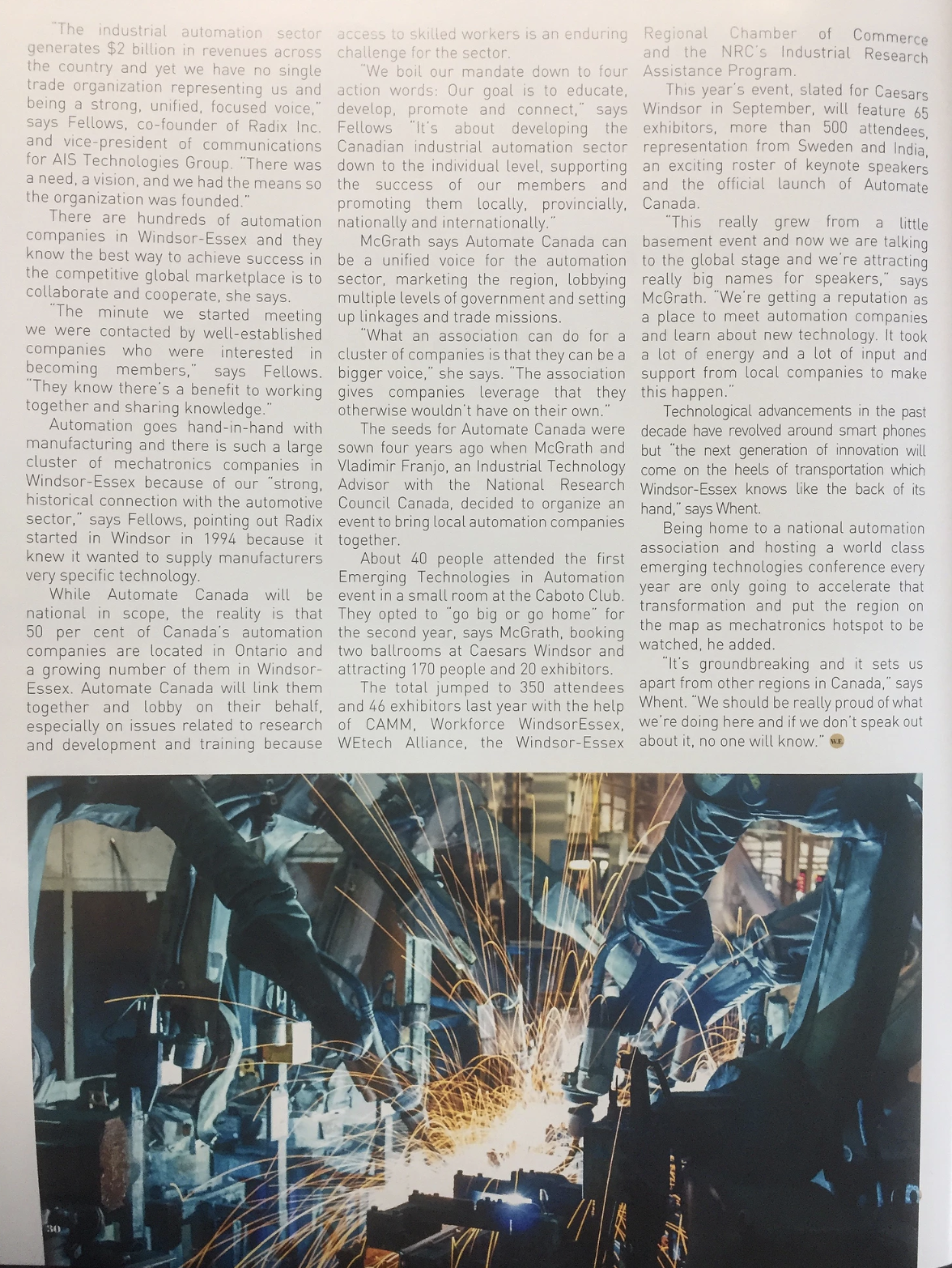 "The industrial automation sector generates $2 billion in revenues across the country and yet we have no single trade organization representing us and being a strong, unified, focused voice," says Fellows, co-founder of Radix Inc. and vice-president of communications for AIS Technologies Group. "There was a need, a vision, and we had the means so the organization was founded."

There are hundreds of automation companies in Windsor-Essex and they know the best way to achieve success in the competitive global marketplace is to collaborate and cooperate, she says.

"The minute we started meeting we were contacted by well-established companies who were interested in becoming members," says Fellows. "They know there's a benefit to working together and sharing knowledge."

Automation goes hand-in-hand with manufacturing and there is such a large cluster of mechatronics companies in Windsor-Essex because of our "strong, historical connection with the automotive sector," says Fellows, pointing out Radix started in Windsor in 1994 because it knew it wanted to supply manufacturers very specific technology.

While Automate Canada will be national in scope, the reality is that 50 per cent of Canada's automation companies are located in Ontario and a growing number of them in Windsor-Essex. Automate Canada will link them together and lobby on their behalf, especially on issues related to research and development and training because access to skilled workers is an enduring challenge for the sector.

"We boil our mandate down to four action words: Our goal is to educate, develop, promote and connect," says Fellows "It's about developing the Canadian industrial automation sector down to the individual level, supporting the success of our members and promoting them locally, provincially, nationally and internationally."

McGrath says Automate Canada can be a unified voice for the automation sector, marketing the region, lobbying multiple levels of government and setting up linkages and trade missions.

"What an association can do for a cluster of companies is that they can be a bigger voice," she says. "The association gives companies leverage that they otherwise wouldn't have on their own."

The seeds for Automate Canada were sown four years ago when McGrath and Vladimir Franjo, an Industrial Technology Advisor with the National Research Council Canada, decided to organize an event to bring local automation companies together.

About 40 people attended the first Emerging Technologies in Automation event in a small room at the Caboto Club. They opted to "go big or go home" for the second year, says McGrath, booking two ballrooms at Caesars Windsor and attracting 170 people and 20 exhibitors.

The total jumped to 350 attendees and 46 exhibitors last year with the help of CAMM, Workforce WindsorEssex, WEtech Alliance, the Windsor-Essex Regional Chamber of Commerce and the NRC's Industrial Research Assistance Program.

This year's event, slated for Caesars Windsor in September, will feature 65 exhibitors, more than 500 attendees, representation from Sweden and India, an exciting roster of keynote speakers and the official launch of Automate Canada.

"This really grew from a little basement event and now we are talking to the global stage and we're attracting really big names for speakers," says McGrath. "We're getting a reputation as a place to meet automation companies and learn about new technology. It took a lot of energy and a lot of input and support from local companies to make this happen."

Technological advancements in the past decade have revolved around smart phones but "the next generation of innovation will come on the heels of transportation which Windsor-Essex knows like the back of its hand," says Whent.

Being home to a national automation association and hosting a world class emerging technologies conference every year are only going to accelerate that transformation and put the region on the map as mechatronics hotspot to be watched, he added.

"It's groundbreaking and it sets us apart from other regions in Canada," says Whent. "We should be really proud of what we're doing here and if we don't speak out about it, no one will know." W.E.

30